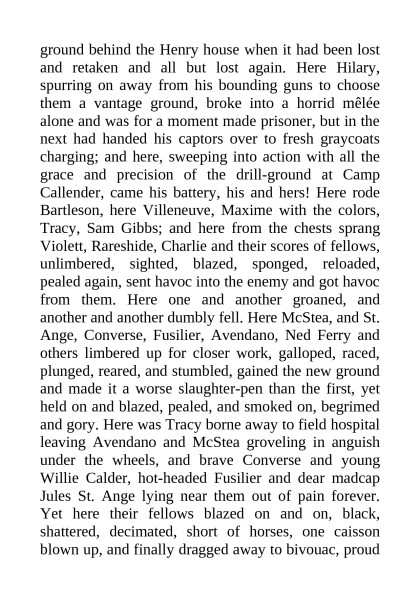 ground behind the Henry house when it had been lost and retaken and all but lost again. Here Hilary, spurring on away from his bounding guns to choose them a vantage ground, broke into a horrid mêlée alone and was for a moment made prisoner, but in the next had handed his captors over to fresh graycoats charging; and here, sweeping into action with all the grace and precision of the drill-ground at Camp Callender, came his battery, his and hers! Here rode Bartleson, here Villeneuve, Maxime with the colors, Tracy, Sam Gibbs; and here from the chests sprang Violett, Rareshide, Charlie and their scores of fellows, unlimbered, sighted, blazed, sponged, reloaded, pealed again, sent havoc into the enemy and got havoc from them. Here one and another groaned, and another and another dumbly fell. Here McStea, and St. Ange, Converse, Fusilier, Avendano, Ned Ferry and others limbered up for closer work, galloped, raced, plunged, reared, and stumbled, gained the new ground and made it a worse slaughter-pen than the first, yet held on and blazed, pealed, and smoked on, begrimed and gory. Here was Tracy borne away to field hospital leaving Avendano and McStea groveling in anguish under the wheels, and brave Converse and young Willie Calder, hot-headed Fusilier and dear madcap Jules St. Ange lying near them out of pain forever. Yet here their fellows blazed on and on, black, shattered, decimated, short of horses, one caisson blown up, and finally dragged away to bivouac, proud